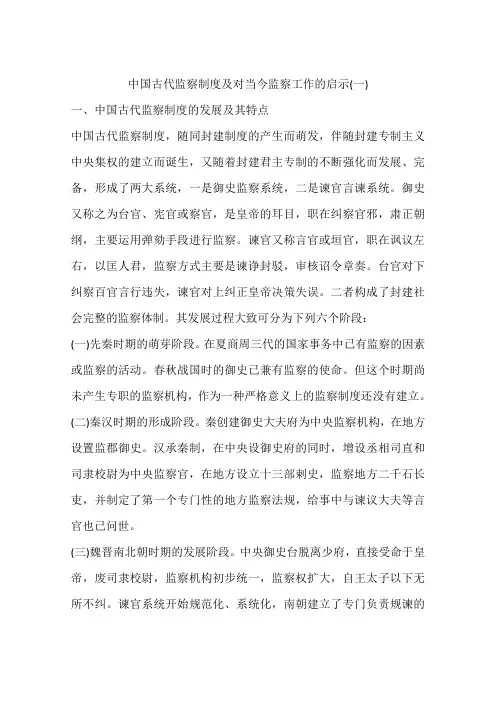 中国古代监察制度及对当今监察工作的启示(一)

一、中国古代监察制度的发展及其特点

中国古代监察制度，随同封建制度的产生而萌发，伴随封建专制主义中央集权的建立而诞生，又随着封建君主专制的不断强化而发展、完备，形成了两大系统，一是御史监察系统，二是谏官言谏系统。御史又称之为台官、宪官或察官，是皇帝的耳目，职在纠察官邪，肃正朝纲，主要运用弹劾手段进行监察。谏官又称言官或垣官，职在讽议左右，以匡人君，监察方式主要是谏诤封驳，审核诏令章奏。台官对下纠察百官言行违失，谏官对上纠正皇帝决策失误。二者构成了封建社会完整的监察体制。其发展过程大致可分为下列六个阶段：

(一)先秦时期的萌芽阶段。在夏商周三代的国家事务中已有监察的因素或监察的活动。春秋战国时的御史已兼有监察的使命。但这个时期尚未产生专职的监察机构，作为一种严格意义上的监察制度还没有建立。

(二)秦汉时期的形成阶段。秦创建御史大夫府为中央监察机构，在地方设置监郡御史。汉承秦制，在中央设御史府的同时，增设丞相司直和司隶校尉为中央监察官，在地方设立十三部刺史，监察地方二千石长吏，并制定了第一个专门性的地方监察法规，给事中与谏议大夫等言官也已问世。

(三)魏晋南北朝时期的发展阶段。中央御史台脱离少府，直接受命于皇帝，废司隶校尉，监察机构初步统一，监察权扩大，自王太子以下无所不纠。谏官系统开始规范化、系统化，南朝建立了专门负责规谏的